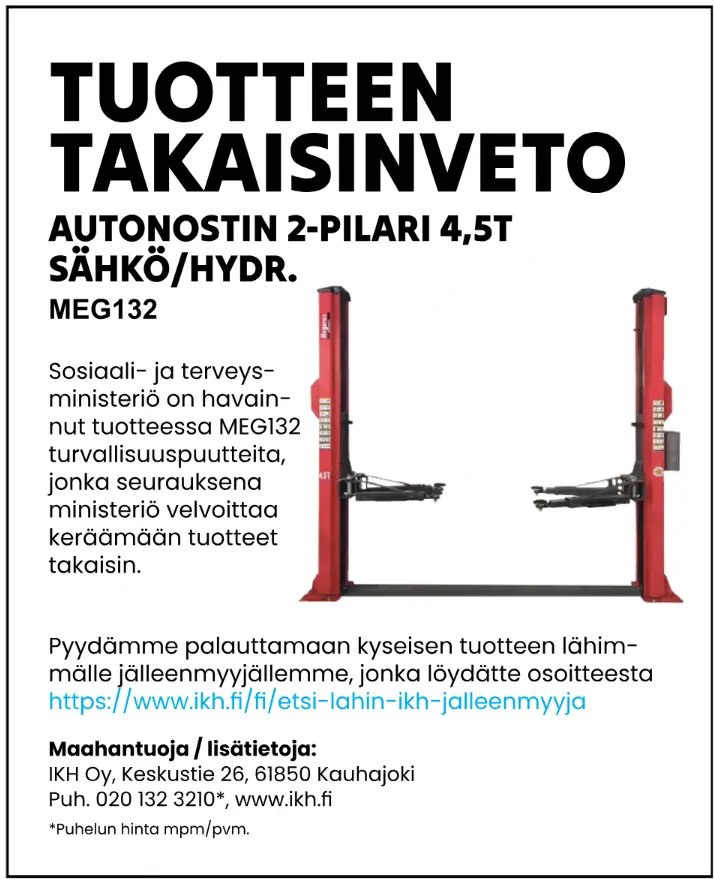 TUOTTEEN TAKAISINVETO

AUTONOSTIN 2-PILARI 4,5T SÄHKÖ/HYDR.

MEG132

Sosiaali- ja terveysministeriö on havainnut tuotteessa MEG132 turvallisuuspuutteita, jonka seurauksena ministeriö velvoittaa keräämään tuotteet takaisin.

4,5T

Pyydämme palauttamaan kyseisen tuotteen lähimmälle jälleenmyyjällemme, jonka löydätte osoitteesta https://www.ikh.fi/fi/etsi-lahin-ikh-jalleenmyyja

Maahantuoja / lisätietoja:
IKH Oy, Keskustie 26, 61850 Kauhajoki
Puh. 020 132 3210*, www.ikh.fi

*Puhelun hinta mpm/pvm.